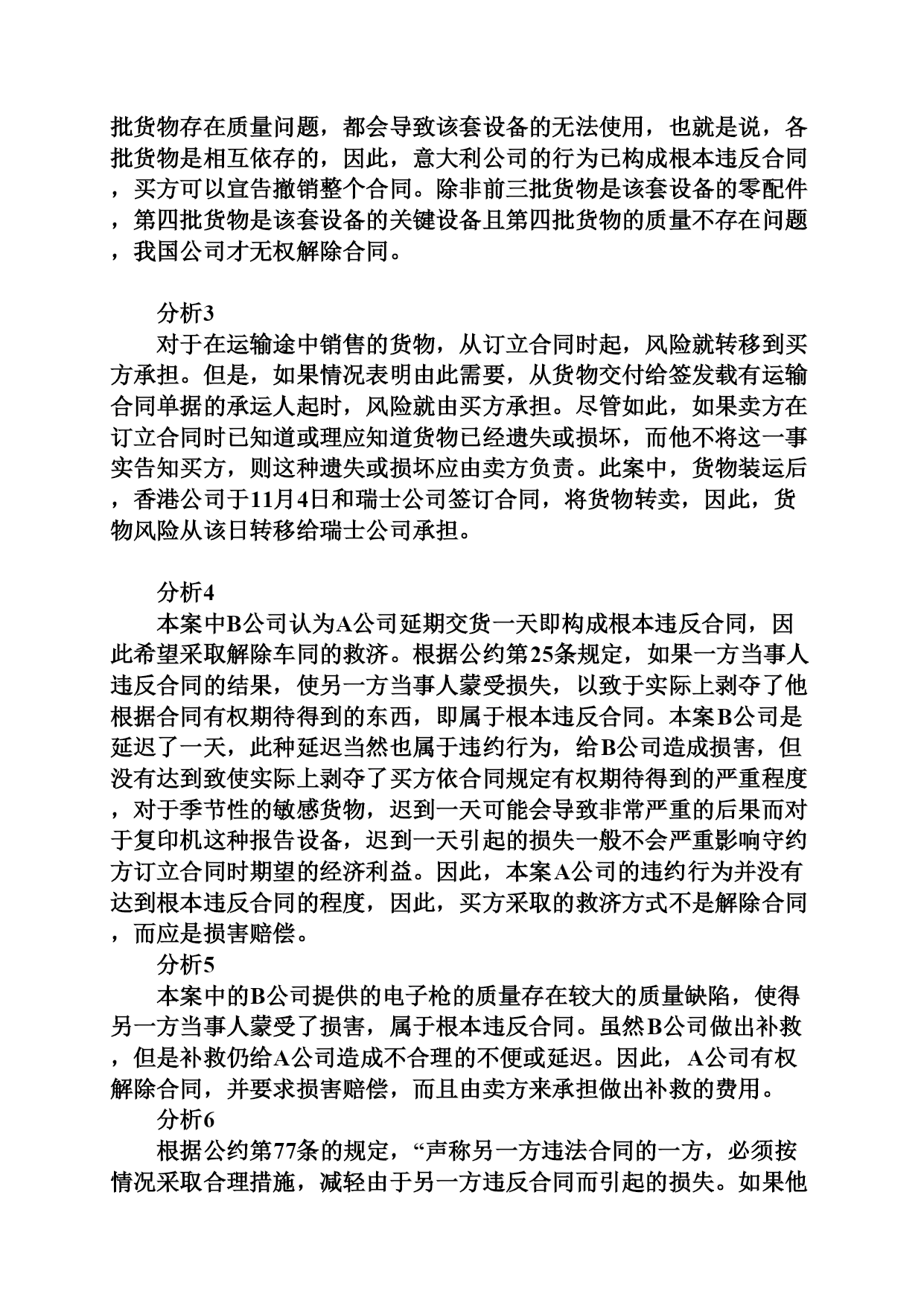 批货物存在质量问题，都会导致该套设备的无法使用，也就是说，各批货物是相互依存的，因此，意大利公司的行为已构成根本违反合同，买方可以宣告撤销整个合同。除非前三批货物是该套设备的零配件，第四批货物是该套设备的关键设备且第四批货物的质量不存在问题，我国公司才无权解除合同。

分析3
对于在运输途中销售的货物，从订立合同时起，风险就转移到买方承担。但是，如果情况表明由此需要，从货物交付给签发载有运输合同单据的承运人起时，风险就由买方承担。尽管如此，如果卖方在订立合同时已知道或理应知道货物已经遗失或损坏，而他不将这一事实告知买方，则这种遗失或损坏应由卖方负责。此案中，货物装运后，香港公司于11月4日和瑞士公司签订合同，将货物转卖，因此，货物风险从该日转移给瑞士公司承担。

分析4
本案中B公司认为A公司延期交货一天即构成根本违反合同，因此希望采取解除车同的救济。根据公约第25条规定，如果一方当事人违反合同的结果，使另一方当事人蒙受损失，以致于实际上剥夺了他根据合同有权期待得到的东西，即属于根本违反合同。本案B公司是延迟了一天，此种延迟当然也属于违约行为，给B公司造成损害，但没有达到致使实际上剥夺了买方依合同规定有权期待得到的严重程度，对于季节性的敏感货物，迟到一天可能会导致非常严重的后果而对于复印机这种报告设备，迟到一天引起的损失一般不会严重影响守约方订立合同时期望的经济利益。因此，本案A公司的违约行为并没有达到根本违反合同的程度，因此，买方采取的救济方式不是解除合同，而应是损害赔偿。
分析5
本案中的B公司提供的电子枪的质量存在较大的质量缺陷，使得另一方当事人蒙受了损害，属于根本违反合同。虽然B公司做出补救，但是补救仍给A公司造成不合理的不便或延迟。因此，A公司有权解除合同，并要求损害赔偿，而且由卖方来承担做出补救的费用。
分析6
根据公约第77条的规定，“声称另一方违法合同的一方，必须按情况采取合理措施，减轻由于另一方违反合同而引起的损失。如果他